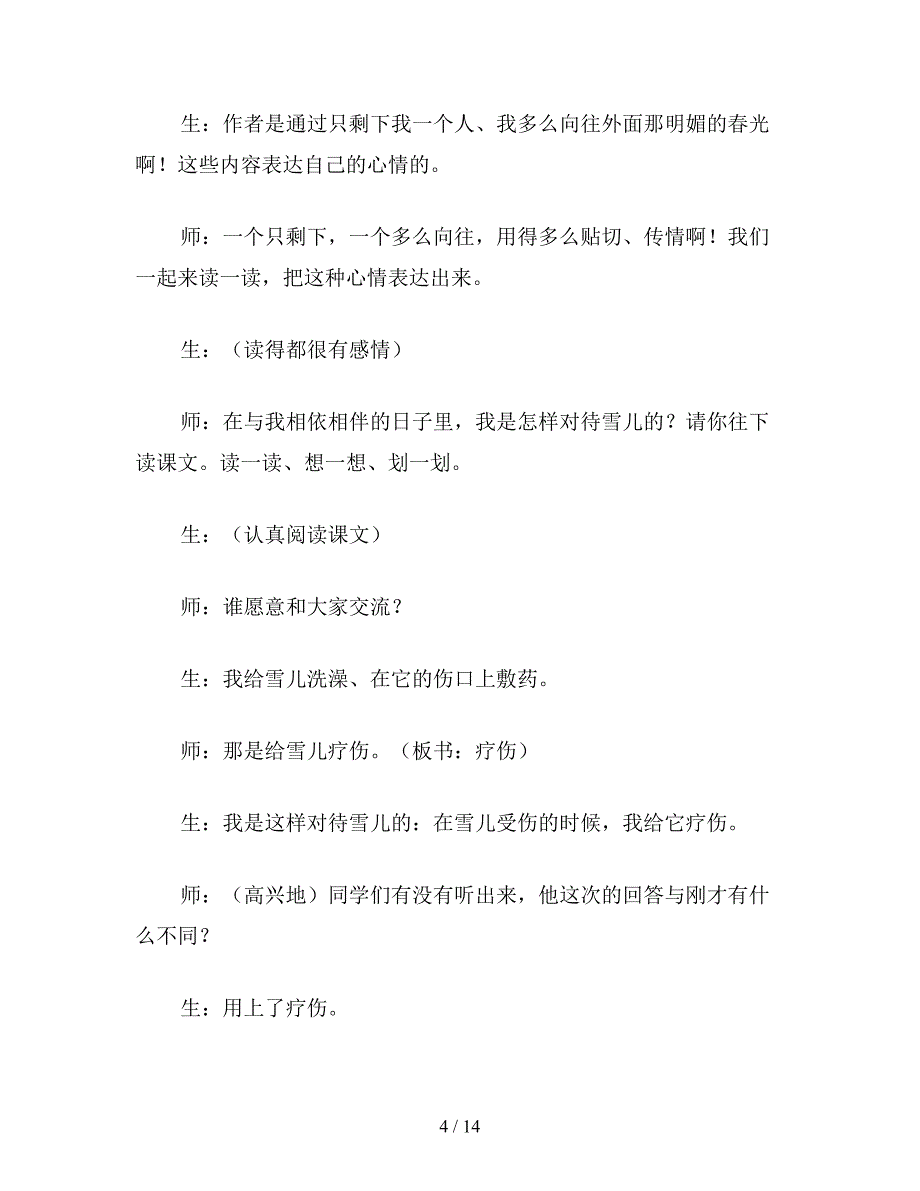 生：作者是通过只剩下我一个人、我多么向往外面那明媚的春光啊！这些内容表达自己的心情的。

师：一个只剩下，一个多么向往，用得多么贴切、传情啊！我们一起来读一读，把这种心情表达出来。

生：（读得都很有感情）

师：在与我相依相伴的日子里，我是怎样对待雪儿的？请你往下读课文。读一读、想一想、划一划。

生：（认真阅读课文）

师：谁愿意和大家交流？

生：我给雪儿洗澡、在它的伤口上敷药。

师：那是给雪儿疗伤。（板书：疗伤）

生：我是这样对待雪儿的：在雪儿受伤的时候，我给它疗伤。

师：（高兴地）同学们有没有听出来，他这次的回答与刚才有什么不同？

生：用上了疗伤。

4 / 14